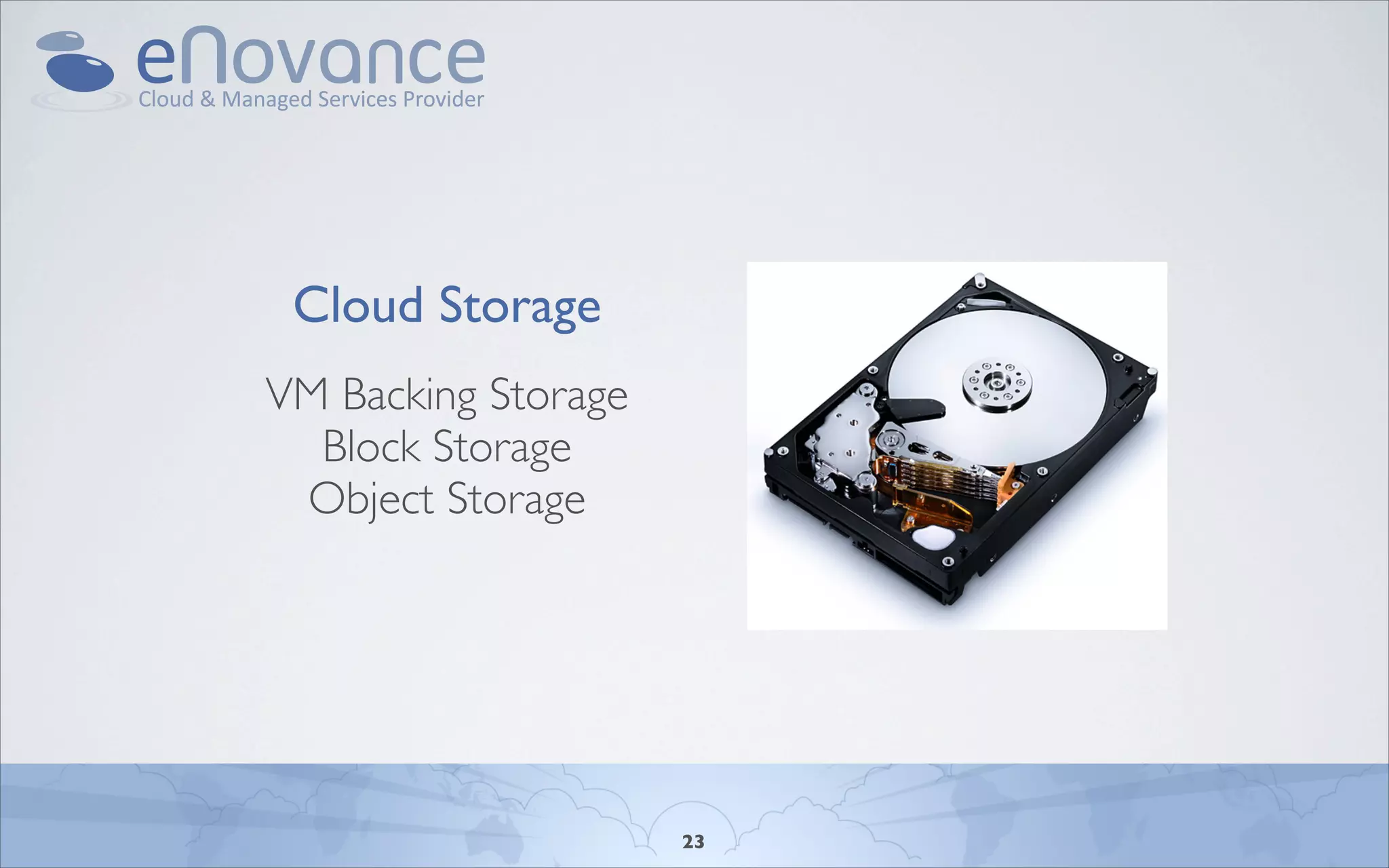 eNovance
Cloud & Managed Services Provider

Cloud Storage

VM Backing Storage
Block Storage
Object Storage

23